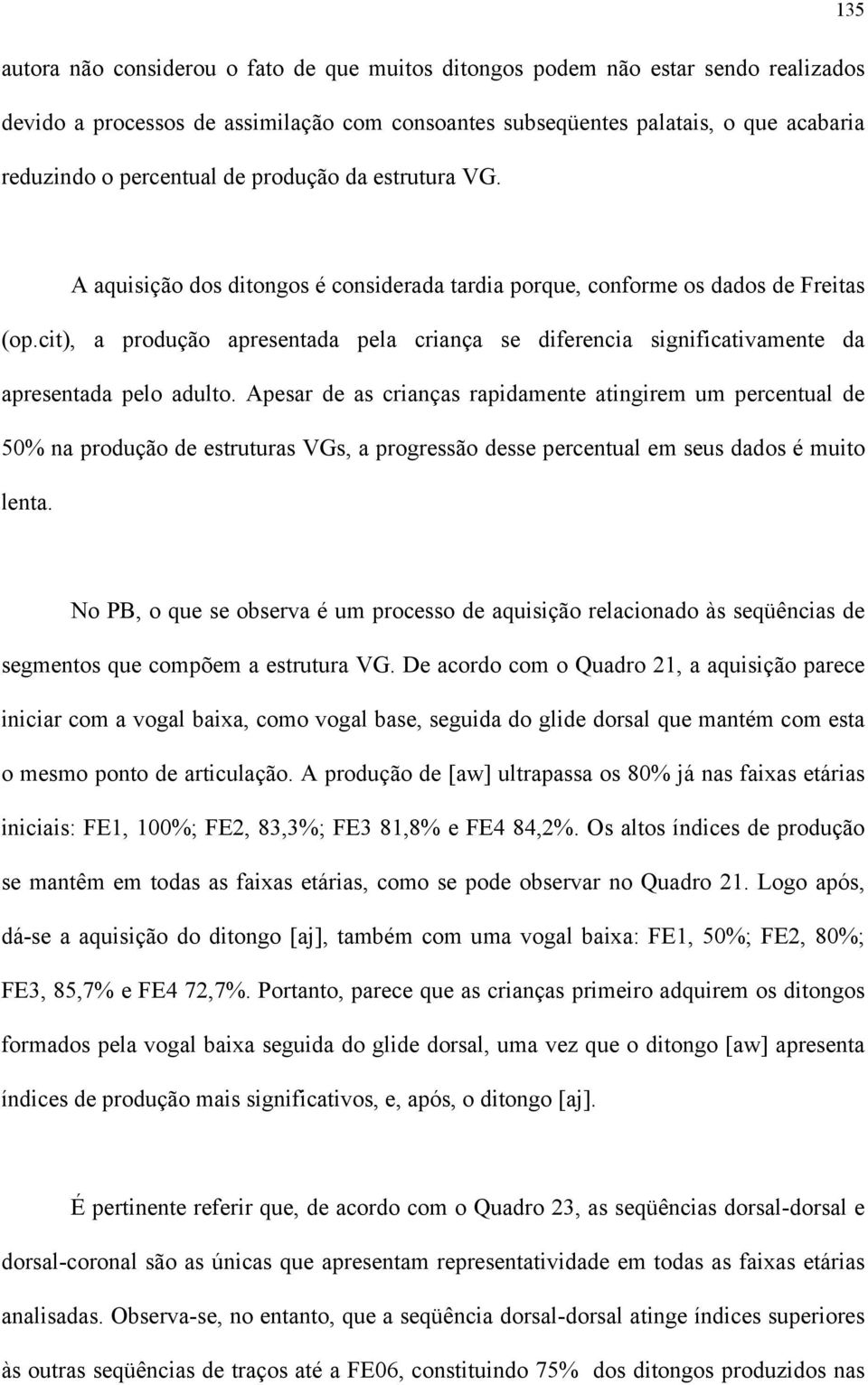 135

autora não considerou o fato de que muitos ditongos podem não estar sendo realizados devido a processos de assimilação com consoantes subseqüentes palatais, o que acabaria reduzindo o percentual de produção da estrutura VG.

A aquisição dos ditongos é considerada tardia porque, conforme os dados de Freitas (op.cit), a produção apresentada pela criança se diferencia significativamente da apresentada pelo adulto. Apesar de as crianças rapidamente atingirem um percentual de 50% na produção de estruturas VGs, a progressão desse percentual em seus dados é muito lenta.

No PB, o que se observa é um processo de aquisição relacionado às seqüências de segmentos que compõem a estrutura VG. De acordo com o Quadro 21, a aquisição parece iniciar com a vogal baixa, como vogal base, seguida do glide dorsal que mantém com esta o mesmo ponto de articulação. A produção de [aw] ultrapassa os 80% já nas faixas etárias iniciais: FE1, 100%; FE2, 83,3%; FE3 81,8% e FE4 84,2%. Os altos índices de produção se mantêm em todas as faixas etárias, como se pode observar no Quadro 21. Logo após, dá-se a aquisição do ditongo [aj], também com uma vogal baixa: FE1, 50%; FE2, 80%; FE3, 85,7% e FE4 72,7%. Portanto, parece que as crianças primeiro adquirem os ditongos formados pela vogal baixa seguida do glide dorsal, uma vez que o ditongo [aw] apresenta índices de produção mais significativos, e, após, o ditongo [aj].

É pertinente referir que, de acordo com o Quadro 23, as seqüências dorsal-dorsal e dorsal-coronal são as únicas que apresentam representatividade em todas as faixas etárias analisadas. Observa-se, no entanto, que a seqüência dorsal-dorsal atinge índices superiores às outras seqüências de traços até a FE06, constituindo 75% dos ditongos produzidos nas